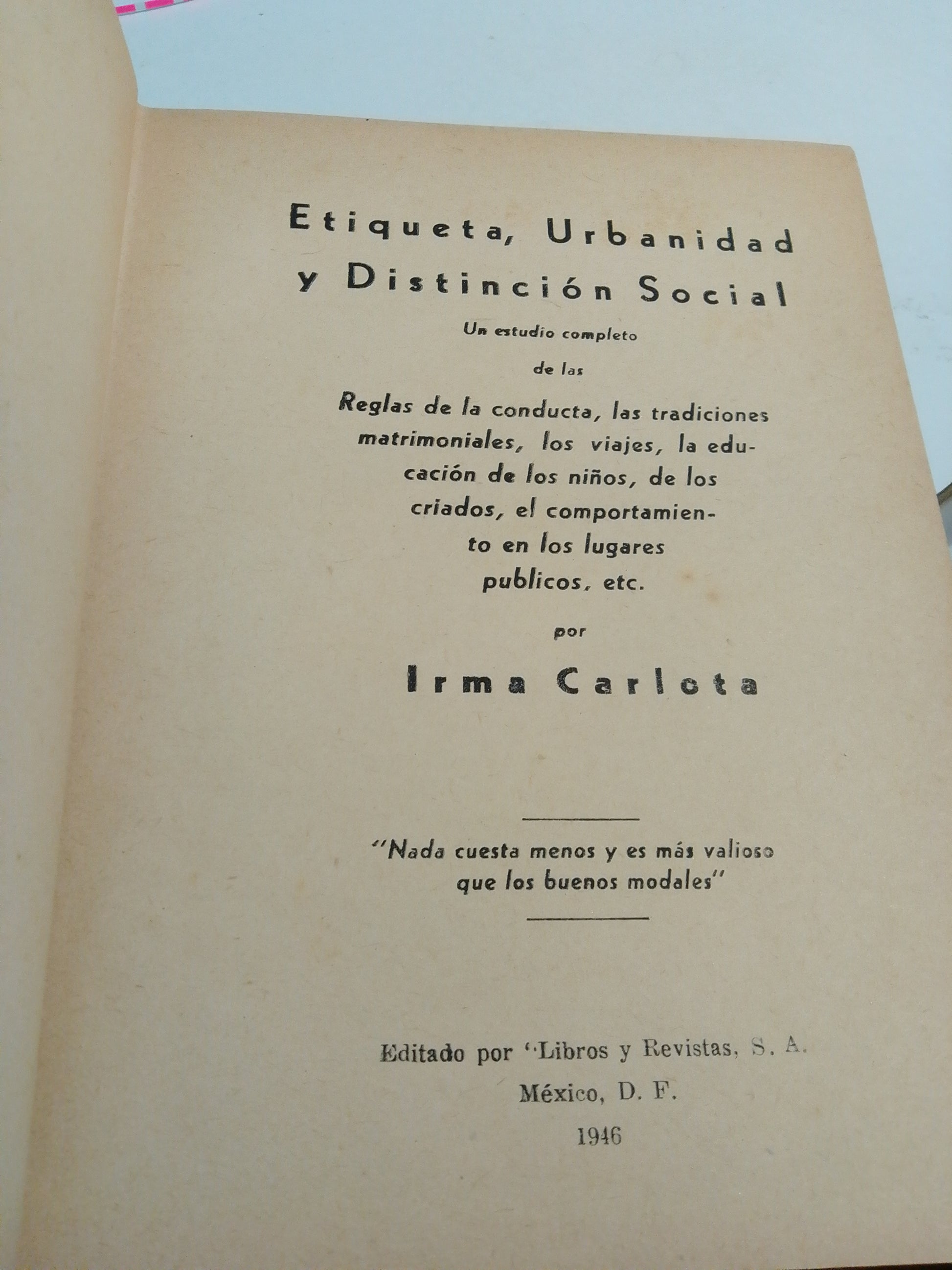 Etiqueta, Urbanidad y Distinción Social

Un estudio completo

de las

Reglas de la conducta, las tradiciones matrimoniales, los viajes, la educación de los niños, de los criados, el comportamiento en los lugares publicos, etc.

por

Irma Carlota

"Nada cuesta menos y es más valioso que los buenos modales"

Editado por "Libros y Revistas, S. A.

México, D. F.

1946